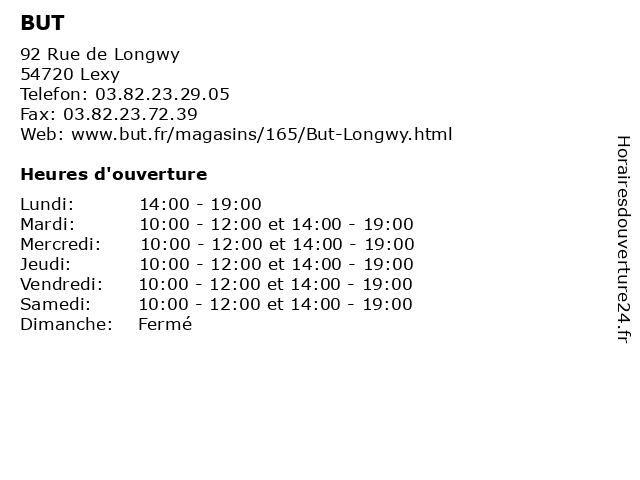 BUT

92 Rue de Longwy
54720 Lexy
Telefon: 03.82.23.29.05
Fax: 03.82.23.72.39
Web: www.but.fr/magasins/165/But-Longwy.html

Heures d'ouverture

| | |
|---|---|
| Lundi: | 14:00 - 19:00 |
| Mardi: | 10:00 - 12:00 et 14:00 - 19:00 |
| Mercredi: | 10:00 - 12:00 et 14:00 - 19:00 |
| Jeudi: | 10:00 - 12:00 et 14:00 - 19:00 |
| Vendredi: | 10:00 - 12:00 et 14:00 - 19:00 |
| Samedi: | 10:00 - 12:00 et 14:00 - 19:00 |
| Dimanche: | Fermé |

Horairesdouverture24.fr